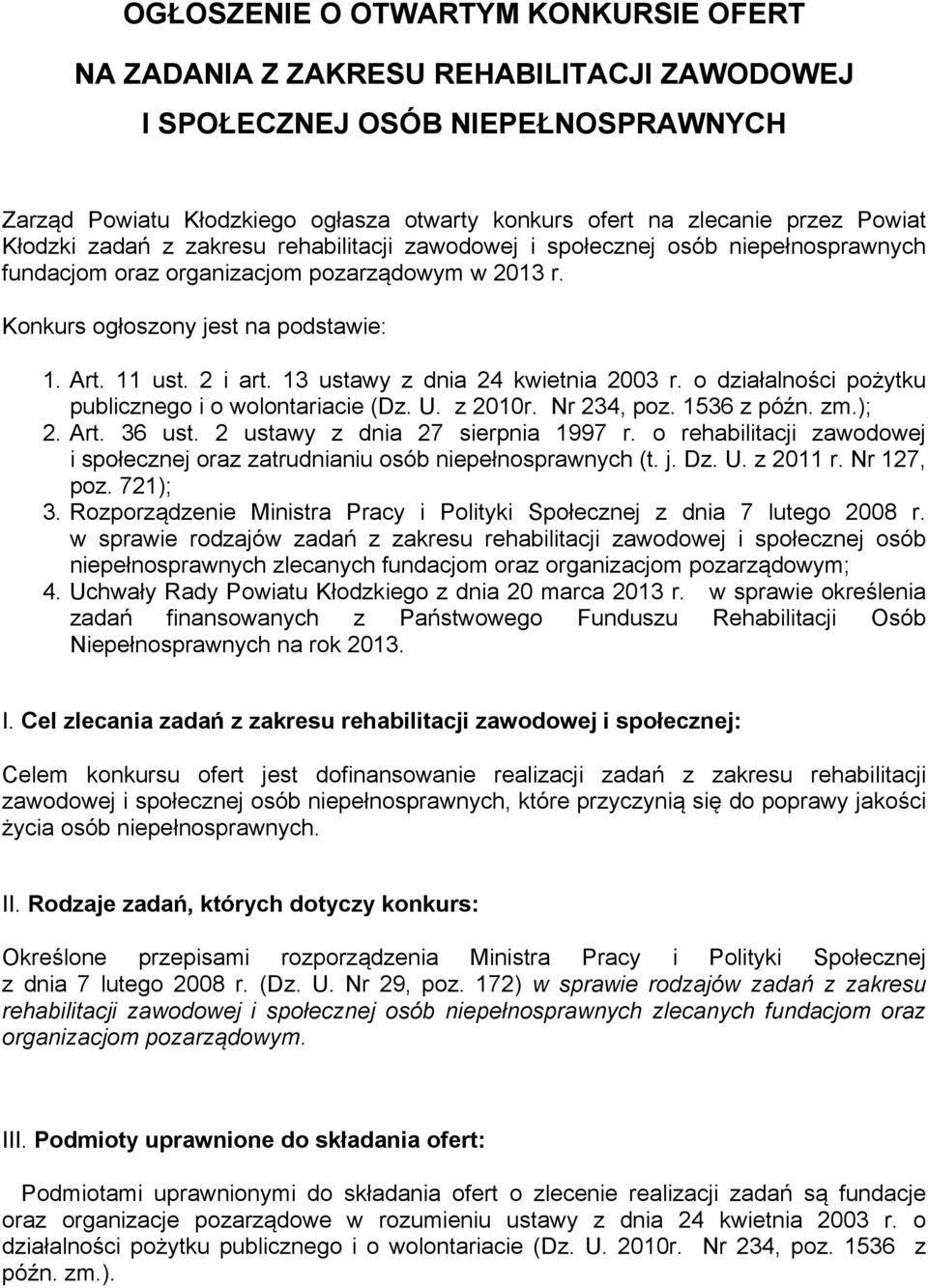 OGŁOSZENIE O OTWARTYM KONKURSIE OFERT

NA ZADANIA Z ZAKRESU REHABILITACJI ZAWODOWEJ

I SPOŁECZNEJ OSÓB NIEPEŁNOSPRAWNYCH

Zarząd Powiatu Kłodzkiego ogłasza otwarty konkurs ofert na zlecanie przez Powiat Kłodzki zadań z zakresu rehabilitacji zawodowej i społecznej osób niepełnosprawnych fundacjom oraz organizacjom pozarządowym w 2013 r.

Konkurs ogłoszony jest na podstawie:

1. Art. 11 ust. 2 i art. 13 ustawy z dnia 24 kwietnia 2003 r. o działalności pożytku publicznego i o wolontariacie (Dz. U. z 2010r. Nr 234, poz. 1536 z późn. zm.);
2. Art. 36 ust. 2 ustawy z dnia 27 sierpnia 1997 r. o rehabilitacji zawodowej i społecznej oraz zatrudnianiu osób niepełnosprawnych (t. j. Dz. U. z 2011 r. Nr 127, poz. 721);
3. Rozporządzenie Ministra Pracy i Polityki Społecznej z dnia 7 lutego 2008 r. w sprawie rodzajów zadań z zakresu rehabilitacji zawodowej i społecznej osób niepełnosprawnych zlecanych fundacjom oraz organizacjom pozarządowym;
4. Uchwały Rady Powiatu Kłodzkiego z dnia 20 marca 2013 r. w sprawie określenia zadań finansowanych z Państwowego Funduszu Rehabilitacji Osób Niepełnosprawnych na rok 2013.

I. Cel zlecania zadań z zakresu rehabilitacji zawodowej i społecznej:

Celem konkursu ofert jest dofinansowanie realizacji zadań z zakresu rehabilitacji zawodowej i społecznej osób niepełnosprawnych, które przyczynią się do poprawy jakości życia osób niepełnosprawnych.

II. Rodzaje zadań, których dotyczy konkurs:

Określone przepisami rozporządzenia Ministra Pracy i Polityki Społecznej z dnia 7 lutego 2008 r. (Dz. U. Nr 29, poz. 172) w sprawie rodzajów zadań z zakresu rehabilitacji zawodowej i społecznej osób niepełnosprawnych zlecanych fundacjom oraz organizacjom pozarządowym.

III. Podmioty uprawnione do składania ofert:

Podmiotami uprawnionymi do składania ofert o zlecenie realizacji zadań są fundacje oraz organizacje pozarządowe w rozumieniu ustawy z dnia 24 kwietnia 2003 r. o działalności pożytku publicznego i o wolontariacie (Dz. U. 2010r. Nr 234, poz. 1536 z późn. zm.).